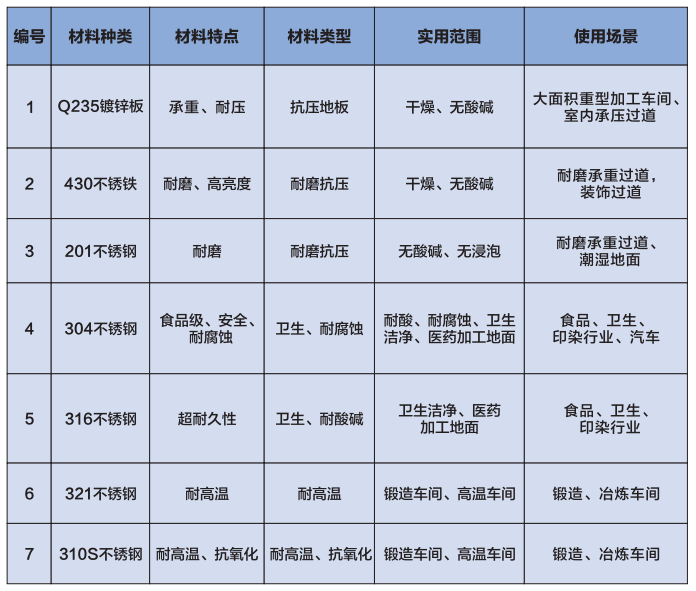 | 编号 | 材料种类 | 材料特点 | 材料类型 | 实用范围 | 使用场景 |
|---|---|---|---|---|---|
| 1 | Q235镀锌板 | 承重、耐压 | 抗压地板 | 干燥、无酸碱 | 大面积重型加工车间、室内承压过道 |
| 2 | 430不锈铁 | 耐磨、高亮度 | 耐磨抗压 | 干燥、无酸碱 | 耐磨承重过道，装饰过道 |
| 3 | 201不锈钢 | 耐磨 | 耐磨抗压 | 无酸碱、无浸泡 | 耐磨承重过道、潮湿地面 |
| 4 | 304不锈钢 | 食品级、安全、耐腐蚀 | 卫生、耐腐蚀 | 耐酸、耐腐蚀、卫生洁净、医药加工地面 | 食品、卫生、印染行业、汽车 |
| 5 | 316不锈钢 | 超耐久性 | 卫生、耐酸碱 | 卫生洁净、医药加工地面 | 食品、卫生、印染行业 |
| 6 | 321不锈钢 | 耐高温 | 耐高温 | 锻造车间、高温车间 | 锻造、冶炼车间 |
| 7 | 310S不锈钢 | 耐高温、抗氧化 | 耐高温、抗氧化 | 锻造车间、高温车间 | 锻造、冶炼车间 |